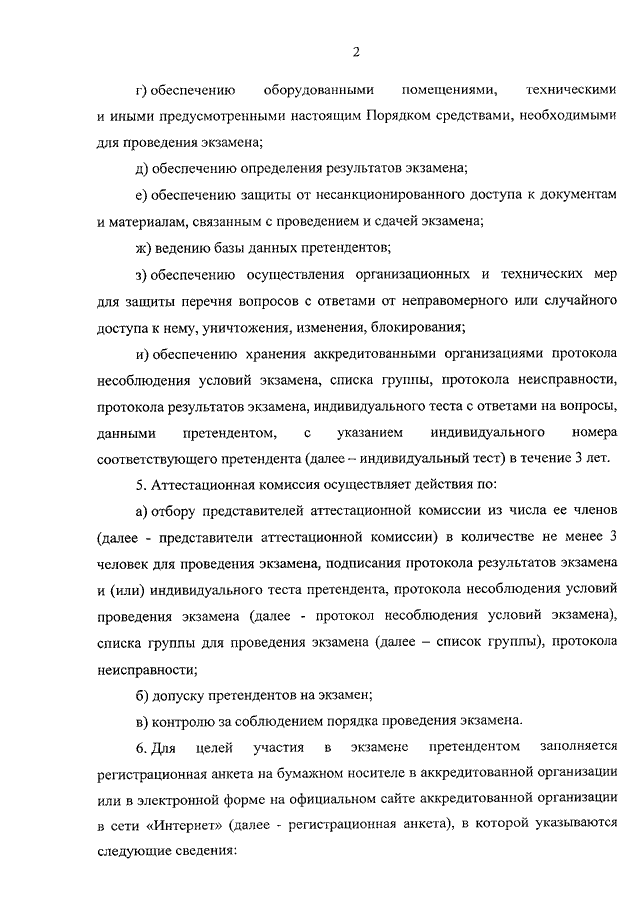 2

г) обеспечению оборудованными помещениями, техническими и иными предусмотренными настоящим Порядком средствами, необходимыми для проведения экзамена;

д) обеспечению определения результатов экзамена;

е) обеспечению защиты от несанкционированного доступа к документам и материалам, связанным с проведением и сдачей экзамена;

ж) ведению базы данных претендентов;

з) обеспечению осуществления организационных и технических мер для защиты перечня вопросов с ответами от неправомерного или случайного доступа к нему, уничтожения, изменения, блокирования;

и) обеспечению хранения аккредитованными организациями протокола несоблюдения условий экзамена, списка группы, протокола неисправности, протокола результатов экзамена, индивидуального теста с ответами на вопросы, данными претендентом, с указанием индивидуального номера соответствующего претендента (далее – индивидуальный тест) в течение 3 лет.

5. Аттестационная комиссия осуществляет действия по:

а) отбору представителей аттестационной комиссии из числа ее членов (далее - представители аттестационной комиссии) в количестве не менее 3 человек для проведения экзамена, подписания протокола результатов экзамена и (или) индивидуального теста претендента, протокола несоблюдения условий проведения экзамена (далее - протокол несоблюдения условий экзамена), списка группы для проведения экзамена (далее – список группы), протокола неисправности;

б) допуску претендентов на экзамен;

в) контролю за соблюдением порядка проведения экзамена.

6. Для целей участия в экзамене претендентом заполняется регистрационная анкета на бумажном носителе в аккредитованной организации или в электронной форме на официальном сайте аккредитованной организации в сети «Интернет» (далее - регистрационная анкета), в которой указываются следующие сведения: